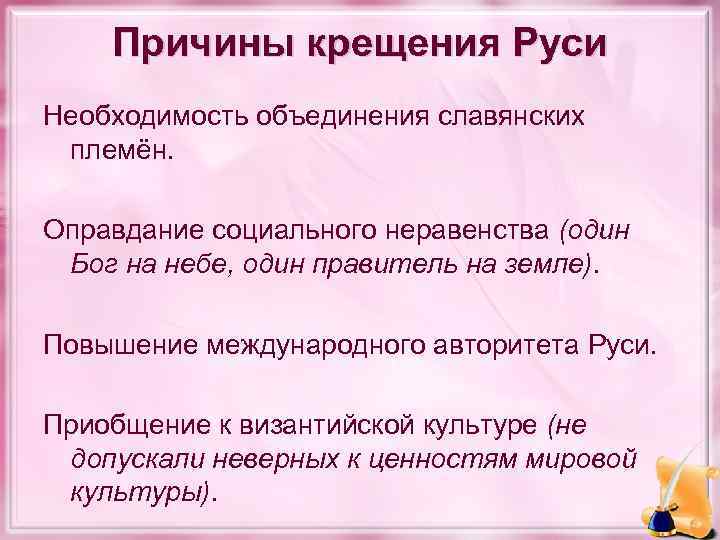 Причины крещения Руси

Необходимость объединения славянских племён.

Оправдание социального неравенства (один Бог на небе, один правитель на земле).

Повышение международного авторитета Руси.

Приобщение к византийской культуре (не допускали неверных к ценностям мировой культуры).